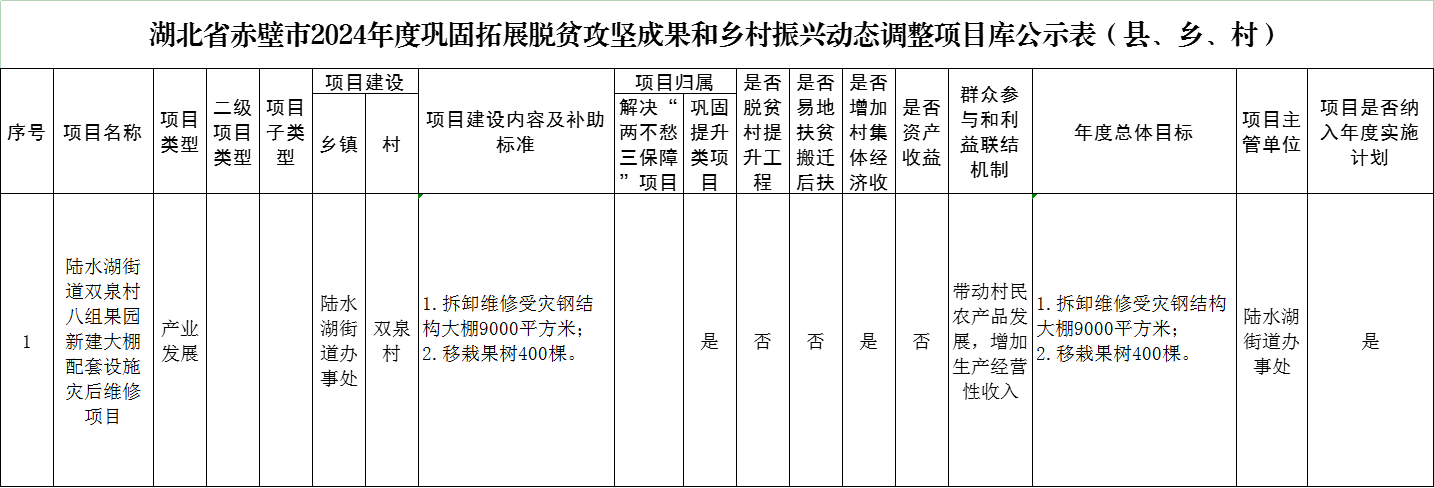 湖北省赤壁市2024年度巩固拓展脱贫攻坚成果和乡村振兴动态调整项目库公示表（县、乡、村）

| 序号 | 项目名称 | 项目类型 | 二级项目类型 | 项目子类型 | 项目建设 乡镇 | 项目建设 村 | 项目建设内容及补助标准 | 项目归属 解决“两不愁三保障”项目 | 项目归属 巩固提升类项目 | 是否脱贫村提升工程 | 是否易地扶贫搬迁后扶 | 是否增加村集体经济收 | 是否资产收益 | 群众参与和利益联结机制 | 年度总体目标 | 项目主管单位 | 项目是否纳入年度实施计划 |
|---|---|---|---|---|---|---|---|---|---|---|---|---|---|---|---|---|---|
| 1 | 陆水湖街道双泉村八组果园新建大棚配套设施灾后维修项目 | 产业发展 | | | 陆水湖街道办事处 | 双泉村 | 1. 拆卸维修受灾钢结构大棚9000平方米；2. 移栽果树400棵。 | | 是 | 否 | 否 | 是 | 否 | 带动村民农产品发展，增加生产经营性收入 | 1. 拆卸维修受灾钢结构大棚9000平方米；2. 移栽果树400棵。 | 陆水湖街道办事处 | 是 |